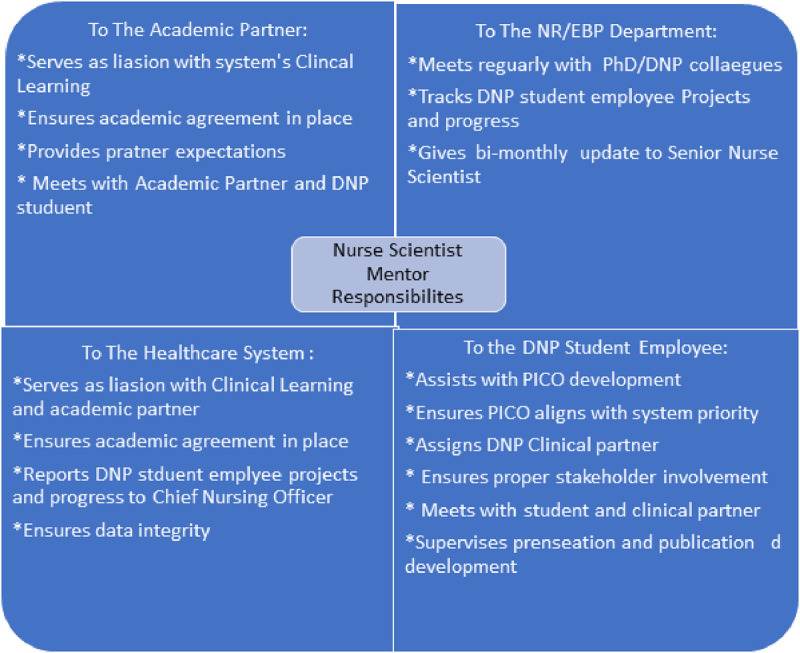 To The Academic Partner:

*Serves as liasion with system's Clincal Learning

*Ensures academic agreement in place

*Provides pratner expectations

* Meets with Academic Partner and DNP studuent

To The NR/EBP Department:

*Meets reguarly with PhD/DNP collaegues

*Tracks DNP student employee Projects and progress

*Gives bi-monthly update to Senior Nurse Scientist

Nurse Scientist Mentor Responsibilites

To The Healthcare System :

*Serves as liasion with Clinical Learning and academic partner

*Ensures academic agreement in place

*Reports DNP stduent emplyee projects and progress to Chief Nursing Officer

*Ensures data integrity

To the DNP Student Employee:

*Assists with PICO development

*Ensures PICO aligns with system priority

*Assigns DNP Clinical partner

* Ensures proper stakeholder involvement

* Meets with student and clinical partner

*Supervises prenseation and publication d development